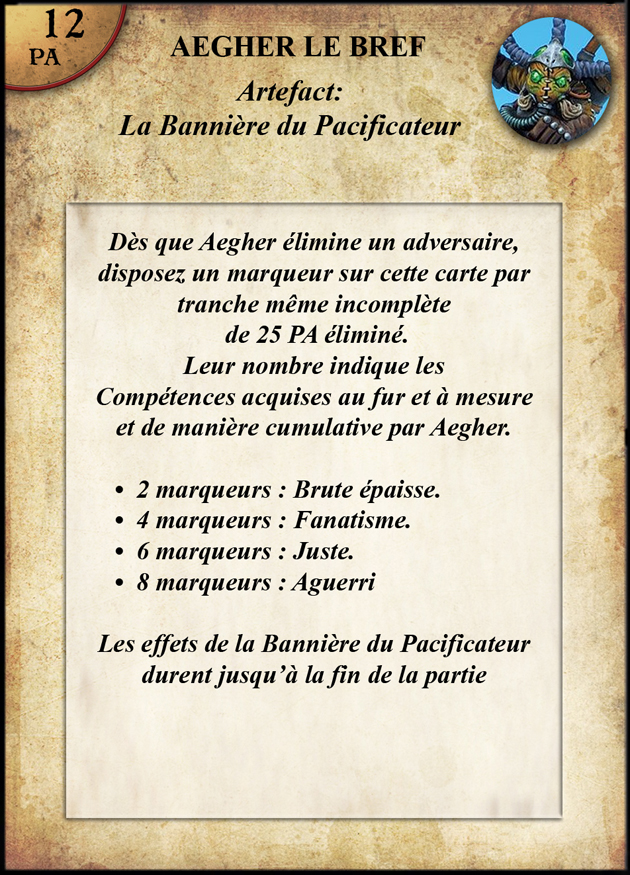 12
PA

AEGHER LE BREF

Artefact:
La Bannière du Pacificateur

Dès que Aegher élimine un adversaire, disposez un marqueur sur cette carte par tranche même incomplète de 25 PA éliminé.
Leur nombre indique les Compétences acquises au fur et à mesure et de manière cumulative par Aegher.

• 2 marqueurs : Brute épaisse.
• 4 marqueurs : Fanatisme.
• 6 marqueurs : Juste.
• 8 marqueurs : Aguerri

Les effets de la Bannière du Pacificateur durent jusqu'à la fin de la partie